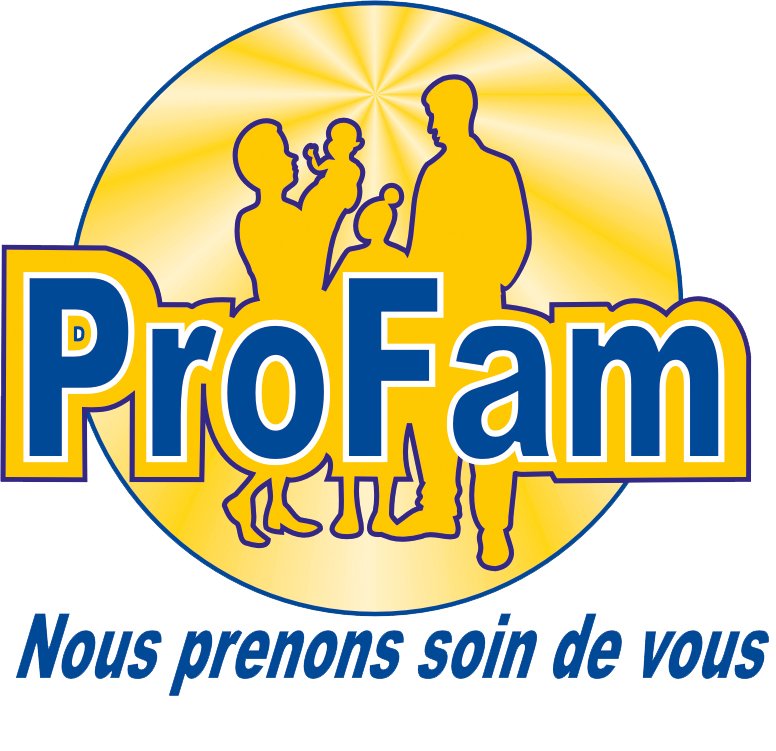 ProFam

Nous prenons soin de vous